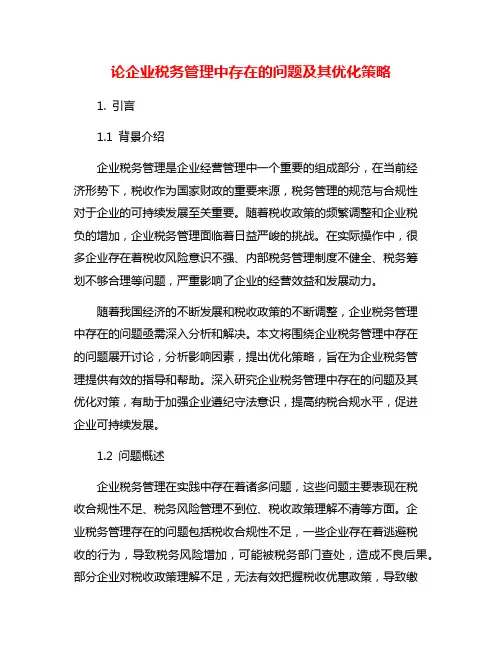 论企业税务管理中存在的问题及其优化策略

1. 引言

1.1 背景介绍

企业税务管理是企业经营管理中一个重要的组成部分，在当前经济形势下，税收作为国家财政的重要来源，税务管理的规范与合规性对于企业的可持续发展至关重要。随着税收政策的频繁调整和企业税负的增加，企业税务管理面临着日益严峻的挑战。在实际操作中，很多企业存在着税收风险意识不强、内部税务管理制度不健全、税务筹划不够合理等问题，严重影响了企业的经营效益和发展动力。

随着我国经济的不断发展和税收政策的不断调整，企业税务管理中存在的问题亟需深入分析和解决。本文将围绕企业税务管理中存在的问题展开讨论，分析影响因素，提出优化策略，旨在为企业税务管理提供有效的指导和帮助。深入研究企业税务管理中存在的问题及其优化对策，有助于加强企业遵纪守法意识，提高纳税合规水平，促进企业可持续发展。

1.2 问题概述

企业税务管理在实践中存在着诸多问题，这些问题主要表现在税收合规性不足、税务风险管理不到位、税收政策理解不清等方面。企业税务管理存在的问题包括税收合规性不足，一些企业存在着逃避税收的行为，导致税务风险增加，可能被税务部门查处，造成不良后果。部分企业对税收政策理解不足，无法有效把握税收优惠政策，导致缴